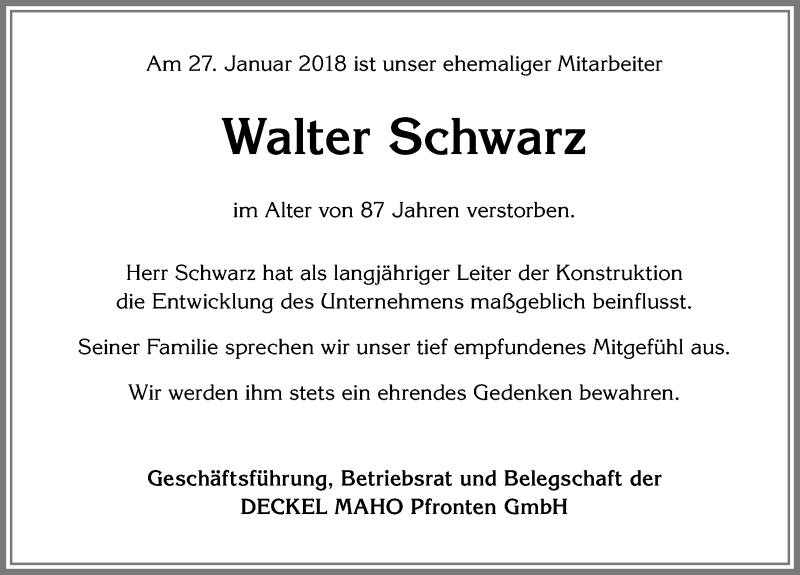 Am 27. Januar 2018 ist unser ehemaliger Mitarbeiter

Walter Schwarz

im Alter von 87 Jahren verstorben.

Herr Schwarz hat als langjähriger Leiter der Konstruktion die Entwicklung des Unternehmens maßgeblich beinflusst.

Seiner Familie sprechen wir unser tief empfundenes Mitgefühl aus.

Wir werden ihm stets ein ehrendes Gedenken bewahren.

Geschäftsführung, Betriebsrat und Belegschaft der
DECKEL MAHO Pfronten GmbH